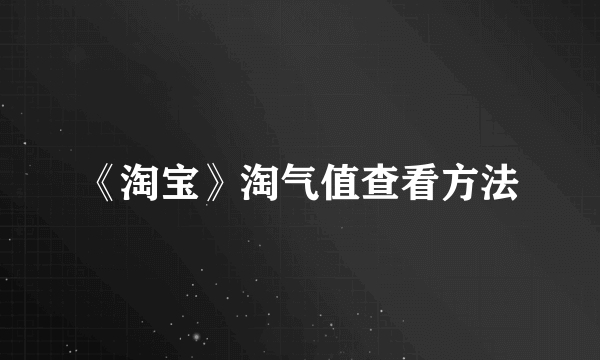 《淘宝》淘气值查看方法